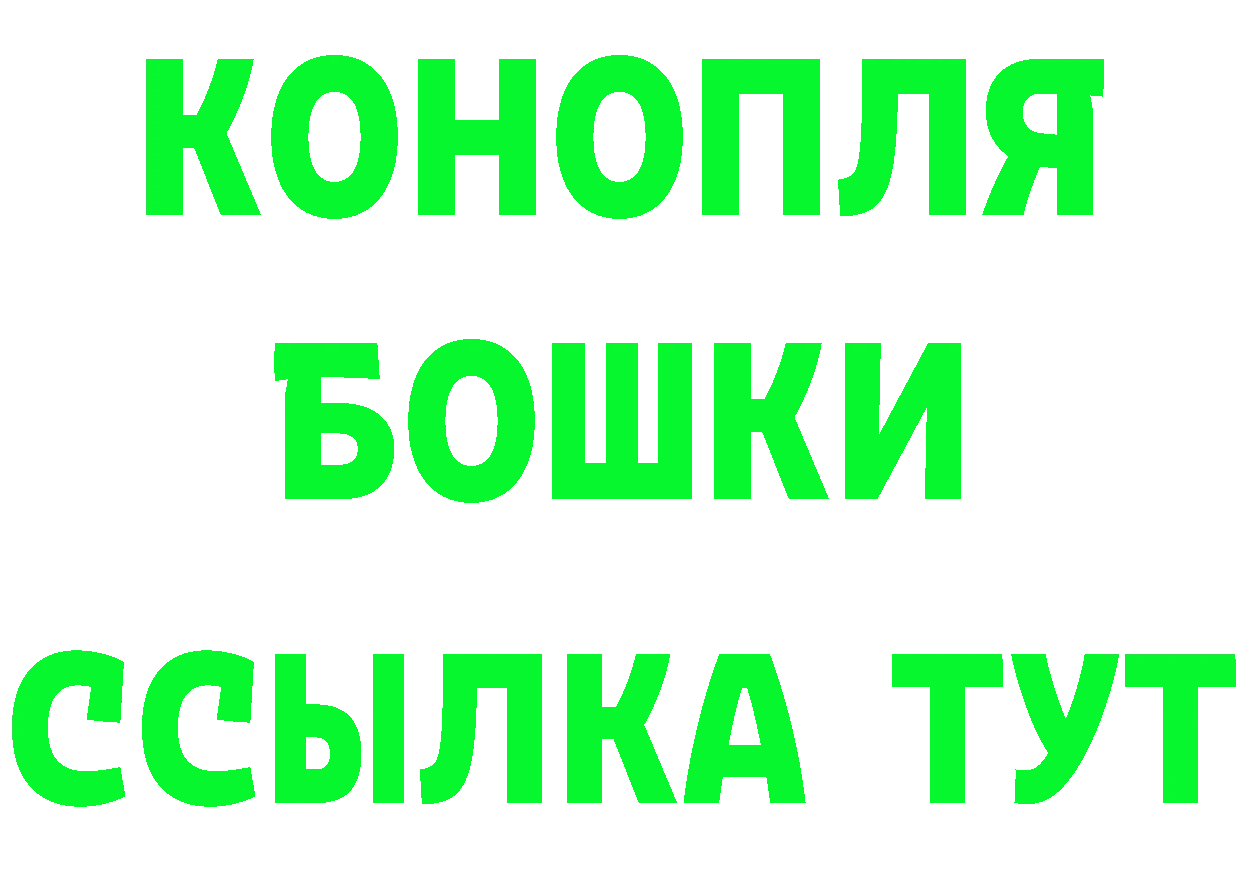 КОНОПЛЯ
БОШКИ
ССЫЛКА ТУТ